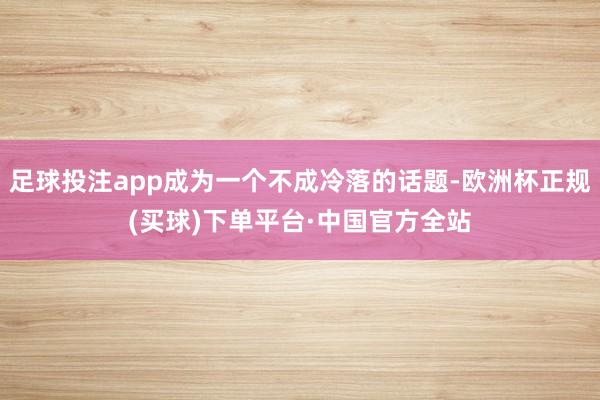 足球投注app成为一个不成冷落的话题-欧洲杯正规(买球)下单平台·中国官方全站